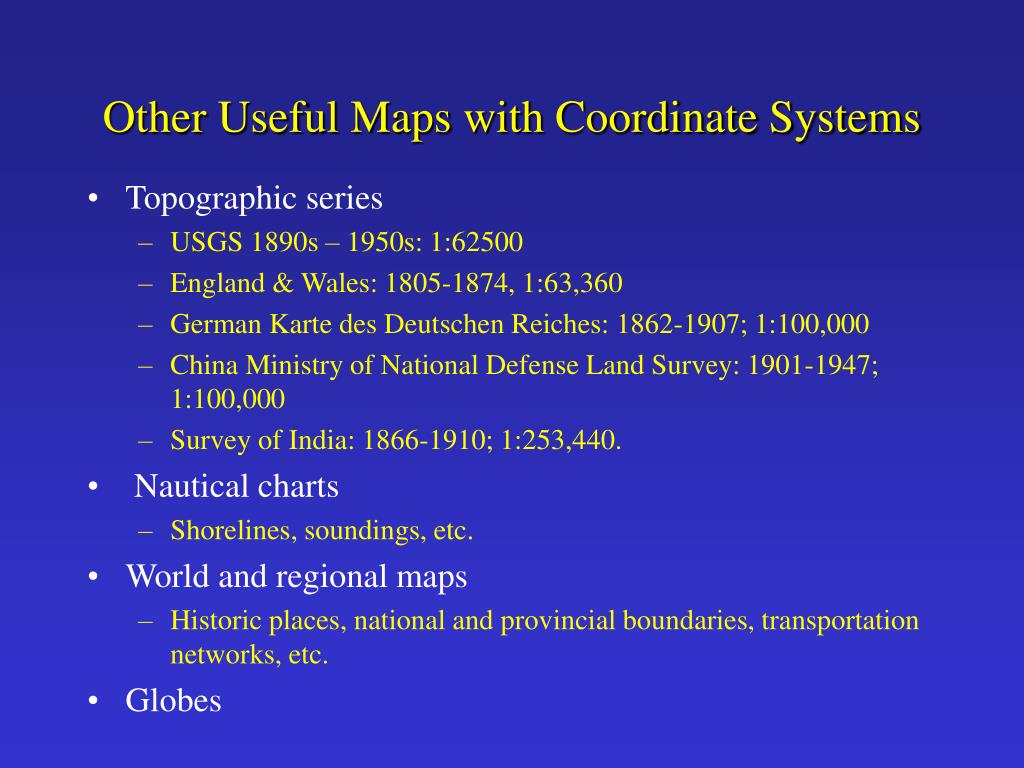 Other Useful Maps with Coordinate Systems

• Topographic series
– USGS 1890s – 1950s: 1:62500
– England & Wales: 1805-1874, 1:63,360
– German Karte des Deutschen Reiches: 1862-1907; 1:100,000
– China Ministry of National Defense Land Survey: 1901-1947; 1:100,000
– Survey of India: 1866-1910; 1:253,440.
• Nautical charts
– Shorelines, soundings, etc.
• World and regional maps
– Historic places, national and provincial boundaries, transportation networks, etc.
• Globes